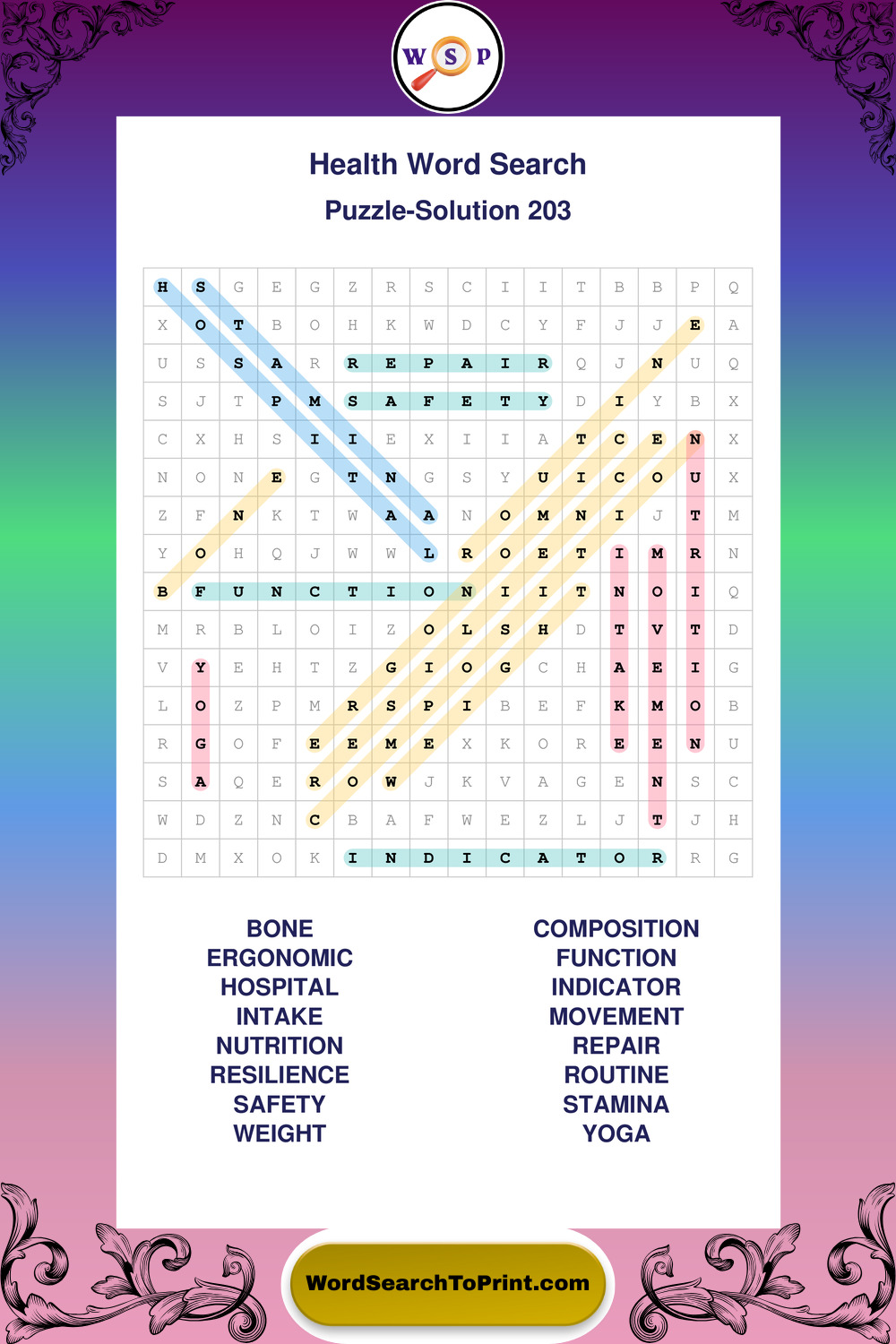 W S P

Health Word Search

Puzzle-Solution 203

| H | S | G | E | G | Z | R | S | C | I | I | T | B | B | P | Q |
|---|---|---|---|---|---|---|---|---|---|---|---|---|---|---|---|
| X | O | T | B | O | H | K | W | D | C | Y | F | J | J | E | A |
| U | S | S | A | R | R | E | P | A | I | R | Q | J | N | U | Q |
| S | J | T | P | M | S | A | F | E | T | Y | D | I | Y | B | X |
| C | X | H | S | I | I | E | X | I | I | A | T | C | E | N | X |
| N | O | N | E | G | T | N | G | S | Y | U | I | C | O | U | X |
| Z | F | N | K | T | W | A | A | N | O | M | N | I | J | T | M |
| Y | O | H | Q | J | W | W | L | R | O | E | T | I | M | R | N |
| B | F | U | N | C | T | I | O | N | I | I | T | N | O | I | Q |
| M | R | B | L | O | I | Z | O | L | S | H | D | T | V | T | D |
| V | Y | E | H | T | Z | G | I | O | G | C | H | A | E | I | G |
| L | O | Z | P | M | R | S | P | I | B | E | F | K | M | O | B |
| R | G | O | F | E | E | M | E | X | K | O | R | E | E | N | U |
| S | A | Q | E | R | O | W | J | K | V | A | G | E | N | S | C |
| W | D | Z | N | C | B | A | F | W | E | Z | L | J | T | J | H |
| D | M | X | O | K | I | N | D | I | C | A | T | O | R | R | G |

BONE
ERGONOMIC
HOSPITAL
INTAKE
NUTRITION
RESILIENCE
SAFETY
WEIGHT

COMPOSITION
FUNCTION
INDICATOR
MOVEMENT
REPAIR
ROUTINE
STAMINA
YOGA

WordSearchToPrint.com